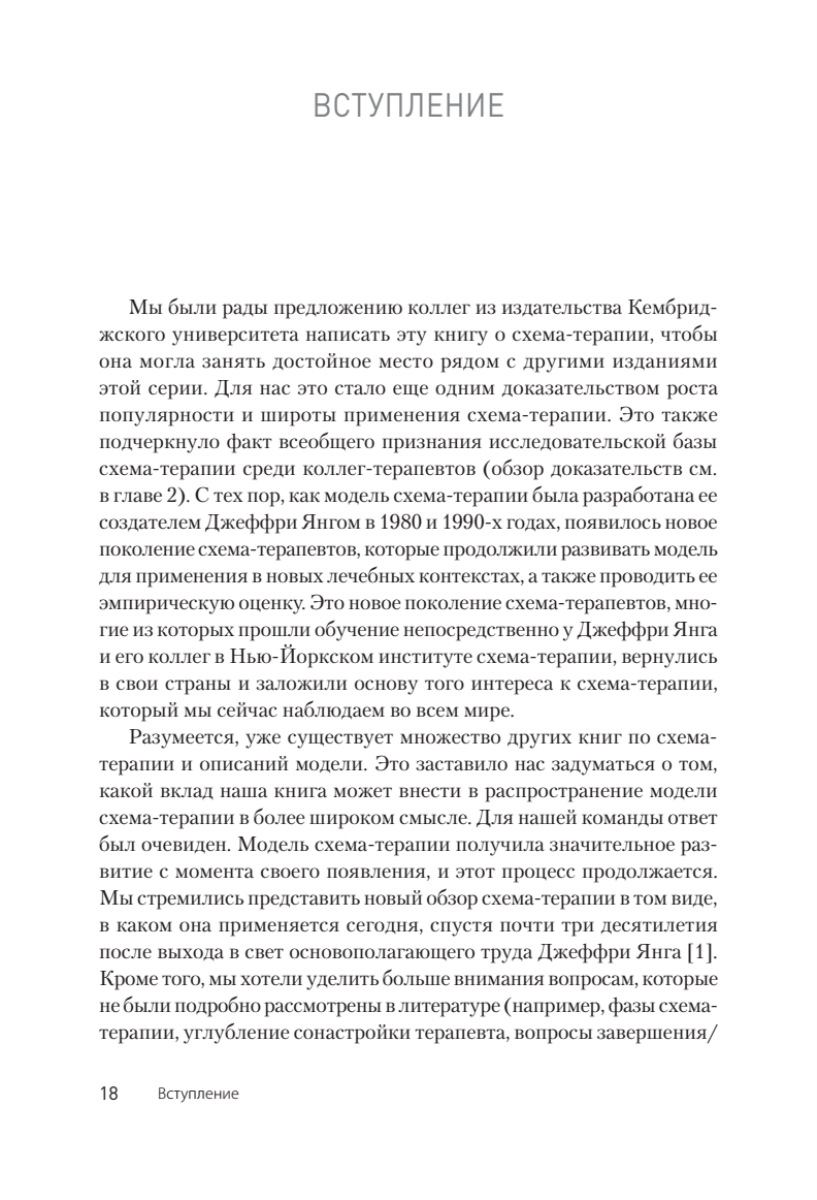 ВСТУПЛЕНИЕ

Мы были рады предложению коллег из издательства Кембриджского университета написать эту книгу о схема-терапии, чтобы она могла занять достойное место рядом с другими изданиями этой серии. Для нас это стало еще одним доказательством роста популярности и широты применения схема-терапии. Это также подчеркнуло факт всеобщего признания исследовательской базы схема-терапии среди коллег-терапевтов (обзор доказательств см. в главе 2). С тех пор, как модель схема-терапии была разработана ее создателем Джеффри Янгом в 1980 и 1990-х годах, появилось новое поколение схема-терапевтов, которые продолжили развивать модель для применения в новых лечебных контекстах, а также проводить ее эмпирическую оценку. Это новое поколение схема-терапевтов, многие из которых прошли обучение непосредственно у Джеффри Янга и его коллег в Нью-Йоркском институте схема-терапии, вернулись в свои страны и заложили основу того интереса к схема-терапии, который мы сейчас наблюдаем во всем мире.

Разумеется, уже существует множество других книг по схема-терапии и описаний модели. Это заставило нас задуматься о том, какой вклад наша книга может внести в распространение модели схема-терапии в более широком смысле. Для нашей команды ответ был очевиден. Модель схема-терапии получила значительное развитие с момента своего появления, и этот процесс продолжается. Мы стремились представить новый обзор схема-терапии в том виде, в каком она применяется сегодня, спустя почти три десятилетия после выхода в свет основополагающего труда Джеффри Янга [1]. Кроме того, мы хотели уделить больше внимания вопросам, которые не были подробно рассмотрены в литературе (например, фазы схема-терапии, углубление сонастройки терапевта, вопросы завершения/

18 Вступление